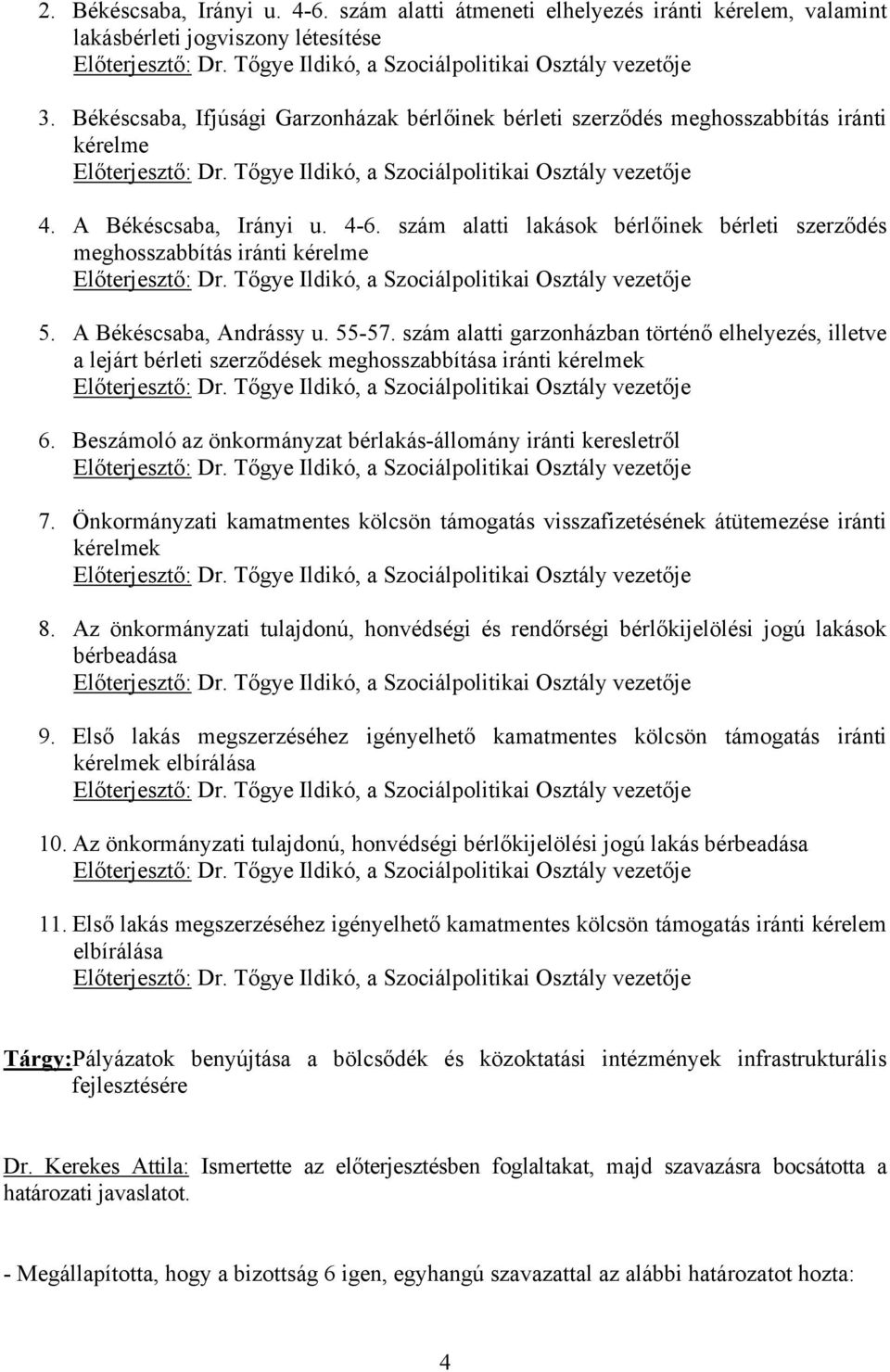 2. Békéscsaba, Irányi u. 4-6. szám alatti átmeneti elhelyezés iránti kérelem, valamint lakásbérleti jogviszony létesítése
Előterjesztő: Dr. Tőgye Ildikó, a Szociálpolitikai Osztály vezetője

3. Békéscsaba, Ifjúsági Garzonházak bérlőinek bérleti szerződés meghosszabbítás iránti kérelme
Előterjesztő: Dr. Tőgye Ildikó, a Szociálpolitikai Osztály vezetője

4. A Békéscsaba, Irányi u. 4-6. szám alatti lakások bérlőinek bérleti szerződés meghosszabbítás iránti kérelme
Előterjesztő: Dr. Tőgye Ildikó, a Szociálpolitikai Osztály vezetője

5. A Békéscsaba, Andrássy u. 55-57. szám alatti garzonházban történő elhelyezés, illetve a lejárt bérleti szerződések meghosszabbítása iránti kérelmek
Előterjesztő: Dr. Tőgye Ildikó, a Szociálpolitikai Osztály vezetője

6. Beszámoló az önkormányzat bérlakás-állomány iránti keresletről
Előterjesztő: Dr. Tőgye Ildikó, a Szociálpolitikai Osztály vezetője

7. Önkormányzati kamatmentes kölcsön támogatás visszafizetésének átütemezése iránti kérelmek
Előterjesztő: Dr. Tőgye Ildikó, a Szociálpolitikai Osztály vezetője

8. Az önkormányzati tulajdonú, honvédségi és rendőrségi bérlőkijelölési jogú lakások bérbeadása
Előterjesztő: Dr. Tőgye Ildikó, a Szociálpolitikai Osztály vezetője

9. Első lakás megszerzéséhez igényelhető kamatmentes kölcsön támogatás iránti kérelmek elbírálása
Előterjesztő: Dr. Tőgye Ildikó, a Szociálpolitikai Osztály vezetője

10. Az önkormányzati tulajdonú, honvédségi bérlőkijelölési jogú lakás bérbeadása
Előterjesztő: Dr. Tőgye Ildikó, a Szociálpolitikai Osztály vezetője

11. Első lakás megszerzéséhez igényelhető kamatmentes kölcsön támogatás iránti kérelem elbírálása
Előterjesztő: Dr. Tőgye Ildikó, a Szociálpolitikai Osztály vezetője

Tárgy:Pályázatok benyújtása a bölcsődék és közoktatási intézmények infrastrukturális fejlesztésére

Dr. Kerekes Attila: Ismertette az előterjesztésben foglaltakat, majd szavazásra bocsátotta a határozati javaslatot.

- Megállapította, hogy a bizottság 6 igen, egyhangú szavazattal az alábbi határozatot hozta:

4